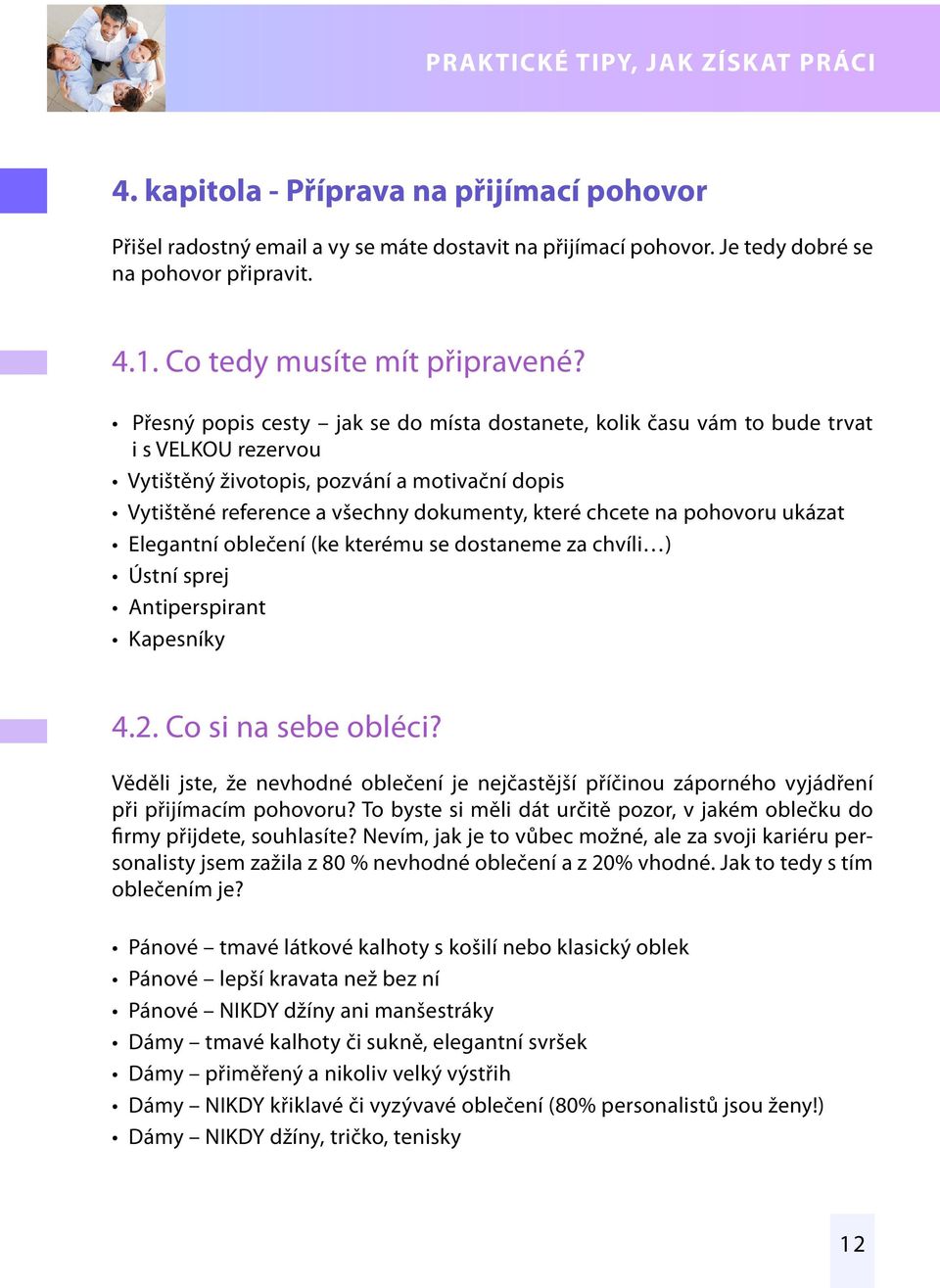 PRAKTICKÉ TIPY, JAK ZÍSKAT PRÁCI

4. kapitola - Příprava na přijímací pohovor

Přišel radostný email a vy se máte dostavit na přijímací pohovor. Je tedy dobré se na pohovor připravit.

4.1. Co tedy musíte mít připravené?

• Přesný popis cesty – jak se do místa dostanete, kolik času vám to bude trvat i s VELKOU rezervou
• Vytištěný životopis, pozvání a motivační dopis
• Vytištěné reference a všechny dokumenty, které chcete na pohovoru ukázat
• Elegantní oblečení (ke kterému se dostaneme za chvíli…)
• Ústní sprej
• Antiperspirant
• Kapesníky

4.2. Co si na sebe obléci?

Věděli jste, že nevhodné oblečení je nejčastější příčinou záporného vyjádření při přijímacím pohovoru? To byste si měli dát určitě pozor, v jakém oblečku do firmy přijdete, souhlasíte? Nevím, jak je to vůbec možné, ale za svoji kariéru personalisty jsem zažila z 80 % nevhodné oblečení a z 20% vhodné. Jak to tedy s tím oblečením je?

• Pánové – tmavé látkové kalhoty s košilí nebo klasický oblek
• Pánové – lepší kravata než bez ní
• Pánové – NIKDY džíny ani manšestráky
• Dámy – tmavé kalhoty či sukně, elegantní svršek
• Dámy – přiměřený a nikoliv velký výstřih
• Dámy – NIKDY křiklavé či vyzývavé oblečení (80% personalistů jsou ženy!)
• Dámy – NIKDY džíny, tričko, tenisky

12